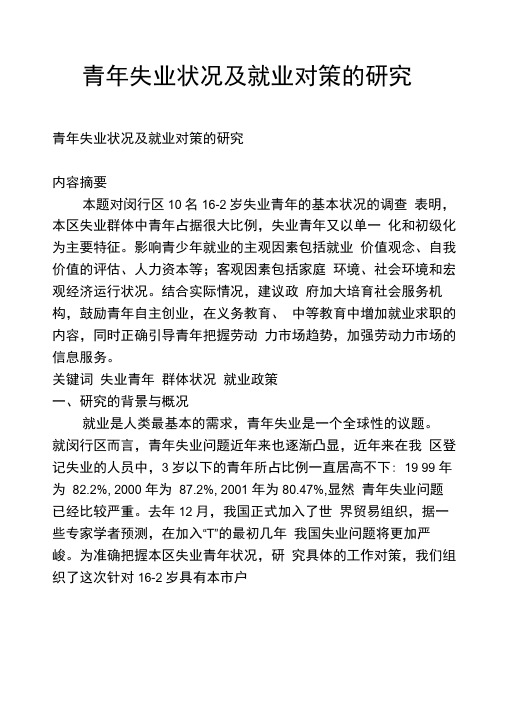 青年失业状况及就业对策的研究

青年失业状况及就业对策的研究

内容摘要

本题对闵行区 10 名 16-2 岁失业青年的基本状况的调查 表明，本区失业群体中青年占据很大比例，失业青年又以单一 化和初级化为主要特征。影响青少年就业的主观因素包括就业 价值观念、自我价值的评估、人力资本等；客观因素包括家庭 环境、社会环境和宏观经济运行状况。结合实际情况，建议政 府加大培育社会服务机构，鼓励青年自主创业，在义务教育、 中等教育中增加就业求职的内容，同时正确引导青年把握劳动 力市场趋势，加强劳动力市场的信息服务。

关键词 失业青年 群体状况 就业政策

一、研究的背景与概况

就业是人类最基本的需求，青年失业是一个全球性的议题。就闵行区而言，青年失业问题近年来也逐渐凸显，近年来在我 区登记失业的人员中，3 岁以下的青年所占比例一直居高不下：19 99 年为 82.2%, 2000 年为 87.2%, 2001 年为 80.47%,显然 青年失业问题已经比较严重。去年 12 月，我国正式加入了世 界贸易组织，据一些专家学者预测，在加入“T”的最初几年 我国失业问题将更加严峻。为准确把握本区失业青年状况，研 究具体的工作对策，我们组织了这次针对 16-2 岁具有本市户